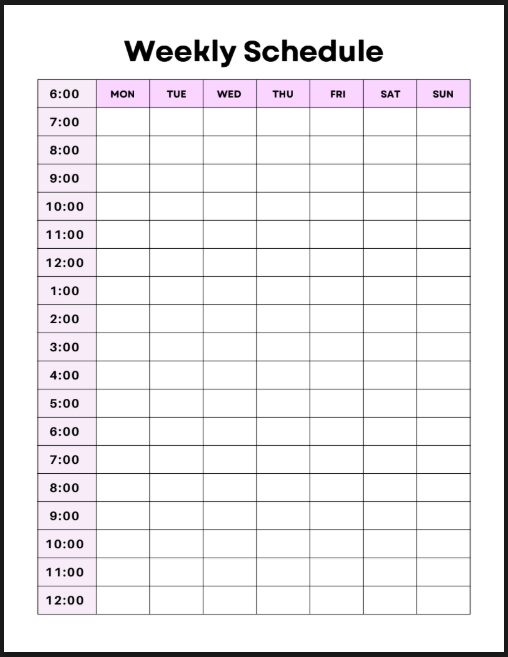 Weekly Schedule

| 6:00 | MON | TUE | WED | THU | FRI | SAT | SUN |
|---|---|---|---|---|---|---|---|
| 7:00 | | | | | | | |
| 8:00 | | | | | | | |
| 9:00 | | | | | | | |
| 10:00 | | | | | | | |
| 11:00 | | | | | | | |
| 12:00 | | | | | | | |
| 1:00 | | | | | | | |
| 2:00 | | | | | | | |
| 3:00 | | | | | | | |
| 4:00 | | | | | | | |
| 5:00 | | | | | | | |
| 6:00 | | | | | | | |
| 7:00 | | | | | | | |
| 8:00 | | | | | | | |
| 9:00 | | | | | | | |
| 10:00 | | | | | | | |
| 11:00 | | | | | | | |
| 12:00 | | | | | | | |